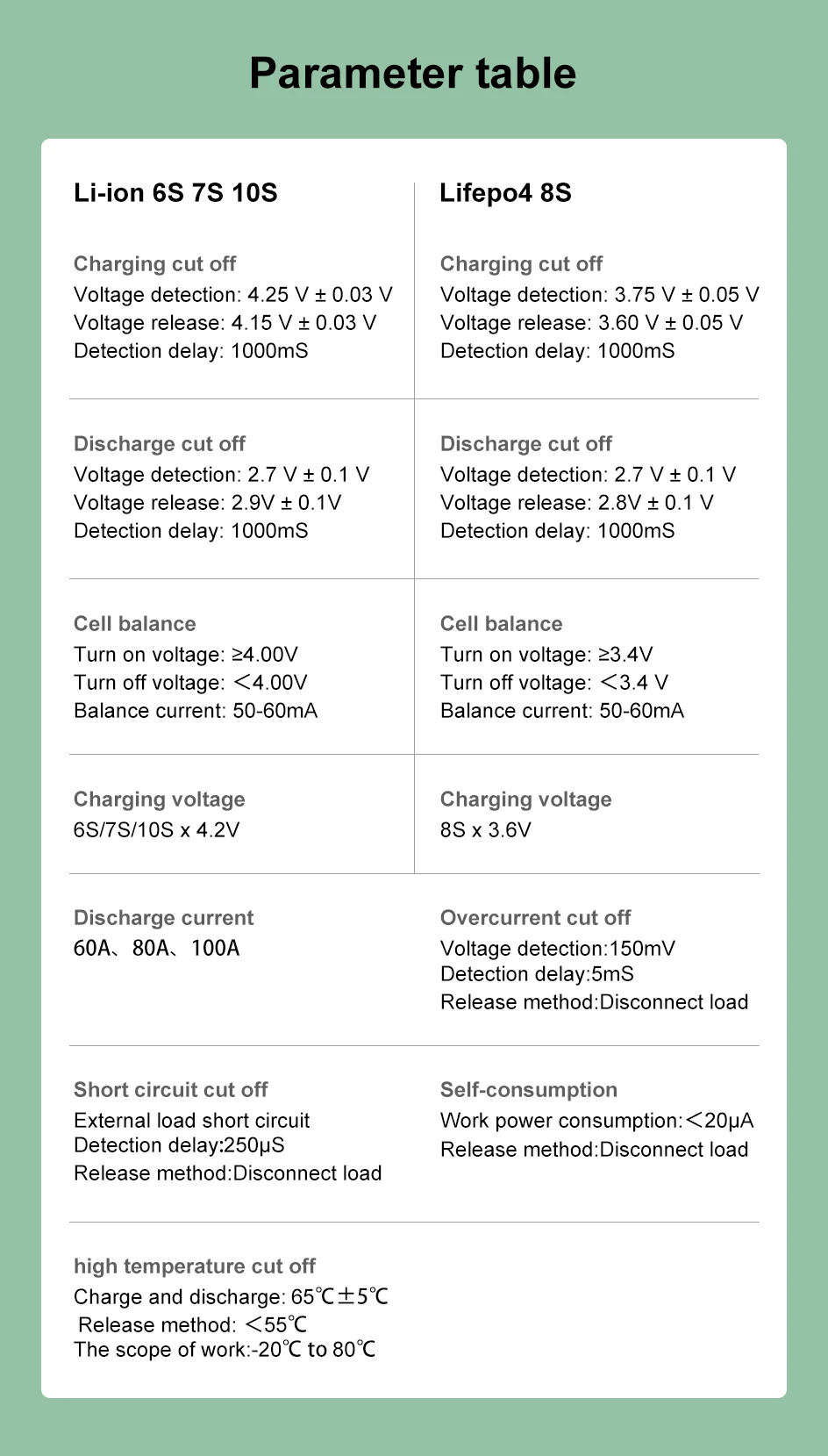 Parameter table

Li-ion 6S 7S 10S

Charging cut off
Voltage detection: 4.25 V ± 0.03 V
Voltage release: 4.15 V ± 0.03 V
Detection delay: 1000mS

Discharge cut off
Voltage detection: 2.7 V ± 0.1 V
Voltage release: 2.9V ± 0.1V
Detection delay: 1000mS

Cell balance
Turn on voltage: ≥4.00V
Turn off voltage: ＜4.00V
Balance current: 50-60mA

Charging voltage
6S/7S/10S x 4.2V

Lifepo4 8S

Charging cut off
Voltage detection: 3.75 V ± 0.05 V
Voltage release: 3.60 V ± 0.05 V
Detection delay: 1000mS

Discharge cut off
Voltage detection: 2.7 V ± 0.1 V
Voltage release: 2.8V ± 0.1 V
Detection delay: 1000mS

Cell balance
Turn on voltage: ≥3.4V
Turn off voltage: ＜3.4 V
Balance current: 50-60mA

Charging voltage
8S x 3.6V

Discharge current
60A、80A、100A

Overcurrent cut off
Voltage detection:150mV
Detection delay:5mS
Release method:Disconnect load

Short circuit cut off
External load short circuit
Detection delay:250μS
Release method:Disconnect load

Self-consumption
Work power consumption:＜20μA
Release method:Disconnect load

high temperature cut off
Charge and discharge: 65℃±5℃
Release method: ＜55℃
The scope of work:-20℃ to 80℃